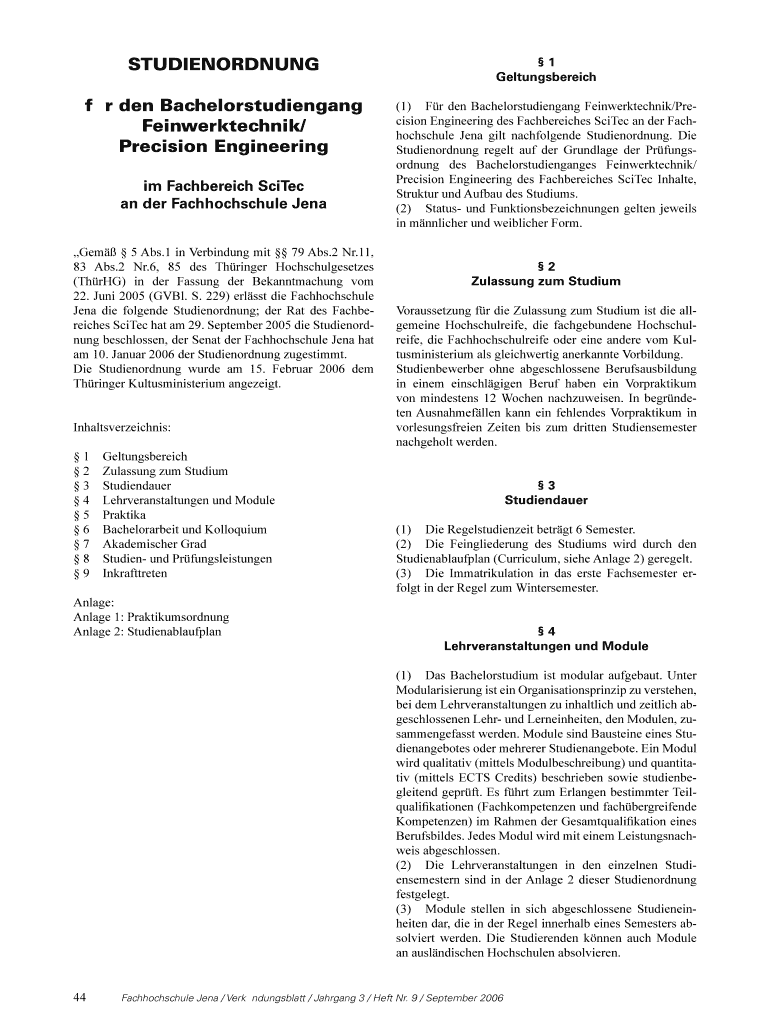 STUDIENORDNUNG

f r den Bachelorstudiengang Feinwerktechnik/ Precision Engineering

im Fachbereich SciTec an der Fachhochschule Jena

„Gemäß § 5 Abs.1 in Verbindung mit §§ 79 Abs.2 Nr.11, 83 Abs.2 Nr.6, 85 des Thüringer Hochschulgesetzes (ThürHG) in der Fassung der Bekanntmachung vom 22. Juni 2005 (GVBl. S. 229) erlässt die Fachhochschule Jena die folgende Studienordnung; der Rat des Fachbereiches SciTec hat am 29. September 2005 die Studienordnung beschlossen, der Senat der Fachhochschule Jena hat am 10. Januar 2006 der Studienordnung zugestimmt.
Die Studienordnung wurde am 15. Februar 2006 dem Thüringer Kultusministerium angezeigt.

Inhaltsverzeichnis:

§ 1 Geltungsbereich
§ 2 Zulassung zum Studium
§ 3 Studiendauer
§ 4 Lehrveranstaltungen und Module
§ 5 Praktika
§ 6 Bachelorarbeit und Kolloquium
§ 7 Akademischer Grad
§ 8 Studien- und Prüfungsleistungen
§ 9 Inkrafttreten

Anlage:
Anlage 1: Praktikumsordnung
Anlage 2: Studienablaufplan

§ 1
Geltungsbereich

(1) Für den Bachelorstudiengang Feinwerktechnik/Precision Engineering des Fachbereiches SciTec an der Fachhochschule Jena gilt nachfolgende Studienordnung. Die Studienordnung regelt auf der Grundlage der Prüfungsordnung des Bachelorstudienganges Feinwerktechnik/ Precision Engineering des Fachbereiches SciTec Inhalte, Struktur und Aufbau des Studiums.
(2) Status- und Funktionsbezeichnungen gelten jeweils in männlicher und weiblicher Form.

§ 2
Zulassung zum Studium

Voraussetzung für die Zulassung zum Studium ist die allgemeine Hochschulreife, die fachgebundene Hochschulreife, die Fachhochschulreife oder eine andere vom Kultusministerium als gleichwertig anerkannte Vorbildung. Studienbewerber ohne abgeschlossene Berufsausbildung in einem einschlägigen Beruf haben ein Vorpraktikum von mindestens 12 Wochen nachzuweisen. In begründeten Ausnahmefällen kann ein fehlendes Vorpraktikum in vorlesungsfreien Zeiten bis zum dritten Studiensemester nachgeholt werden.

§ 3
Studiendauer

(1) Die Regelstudienzeit beträgt 6 Semester.
(2) Die Feingliederung des Studiums wird durch den Studienablaufplan (Curriculum, siehe Anlage 2) geregelt.
(3) Die Immatrikulation in das erste Fachsemester erfolgt in der Regel zum Wintersemester.

§ 4
Lehrveranstaltungen und Module

(1) Das Bachelorstudium ist modular aufgebaut. Unter Modularisierung ist ein Organisationsprinzip zu verstehen, bei dem Lehrveranstaltungen zu inhaltlich und zeitlich abgeschlossenen Lehr- und Lerneinheiten, den Modulen, zusammengefasst werden. Module sind Bausteine eines Studienangebotes oder mehrerer Studienangebote. Ein Modul wird qualitativ (mittels Modulbeschreibung) und quantitativ (mittels ECTS Credits) beschrieben sowie studienbegleitend geprüft. Es führt zum Erlangen bestimmter Teilqualifikationen (Fachkompetenzen und fachübergreifende Kompetenzen) im Rahmen der Gesamtqualifikation eines Berufsbildes. Jedes Modul wird mit einem Leistungsnachweis abgeschlossen.
(2) Die Lehrveranstaltungen in den einzelnen Studiensemestern sind in der Anlage 2 dieser Studienordnung festgelegt.
(3) Module stellen in sich abgeschlossene Studieneinheiten dar, die in der Regel innerhalb eines Semesters absolviert werden. Die Studierenden können auch Module an ausländischen Hochschulen absolvieren.

44 Fachhochschule Jena / Verk ndungsblatt / Jahrgang 3 / Heft Nr. 9 / September 2006